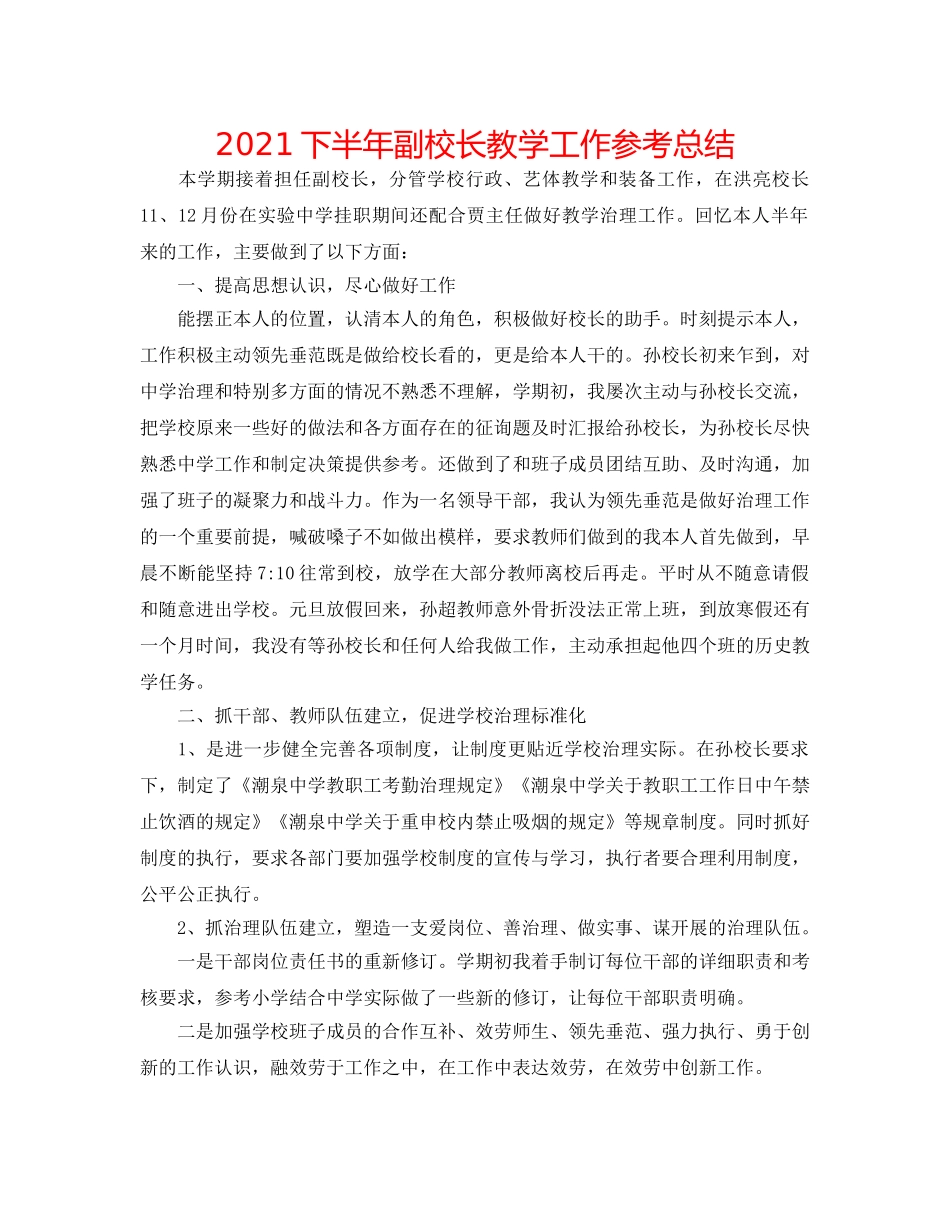 2021 下半年副校长教学工作参考总结

本学期接着担任副校长，分管学校行政、艺体教学和装备工作，在洪亮校长 11、12 月份在实验中学挂职期间还配合贾主任做好教学治理工作。回忆本人半年来的工作，主要做到了以下方面：

一、提高思想认识，尽心做好工作

能摆正本人的位置，认清本人的角色，积极做好校长的助手。时刻提示本人，工作积极主动领先垂范既是做给校长看的，更是给本人干的。孙校长初来乍到，对中学治理和特别多方面的情况不熟悉不理解，学期初，我屡次主动与孙校长交流，把学校原来一些好的做法和各方面存在的征询题及时汇报给孙校长，为孙校长尽快熟悉中学工作和制定决策提供参考。还做到了和班子成员团结互助、及时沟通，加强了班子的凝聚力和战斗力。作为一名领导干部，我认为领先垂范是做好治理工作的一个重要前提，喊破嗓子不如做出模样，要求教师们做到的我本人首先做到，早晨不断能坚持 7:10 往常到校，放学在大部分教师离校后再走。平时从不随意请假和随意进出学校。元旦放假回来，孙超教师意外骨折没法正常上班，到放寒假还有一个月时间，我没有等孙校长和任何人给我做工作，主动承担起他四个班的历史教学任务。

二、抓干部、教师队伍建立，促进学校治理标准化

1、是进一步健全完善各项制度，让制度更贴近学校治理实际。在孙校长要求下，制定了《潮泉中学教职工考勤治理规定》《潮泉中学关于教职工工作日中午禁止饮酒的规定》《潮泉中学关于重申校内禁止吸烟的规定》等规章制度。同时抓好制度的执行，要求各部门要加强学校制度的宣传与学习，执行者要合理利用制度，公平公正执行。

2、抓治理队伍建立，塑造一支爱岗位、善治理、做实事、谋开展的治理队伍。

一是干部岗位责任书的重新修订。学期初我着手制订每位干部的详细职责和考核要求，参考小学结合中学实际做了一些新的修订，让每位干部职责明确。

二是加强学校班子成员的合作互补、效劳师生、领先垂范、强力执行、勇于创新的工作认识，融效劳于工作之中，在工作中表达效劳，在效劳中创新工作。